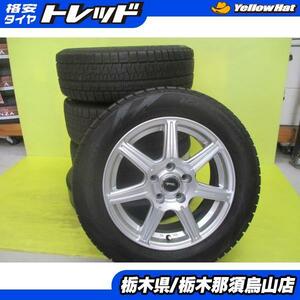 格安タイヤ トレッド

YellowHat

栃木県/栃木那須烏山店